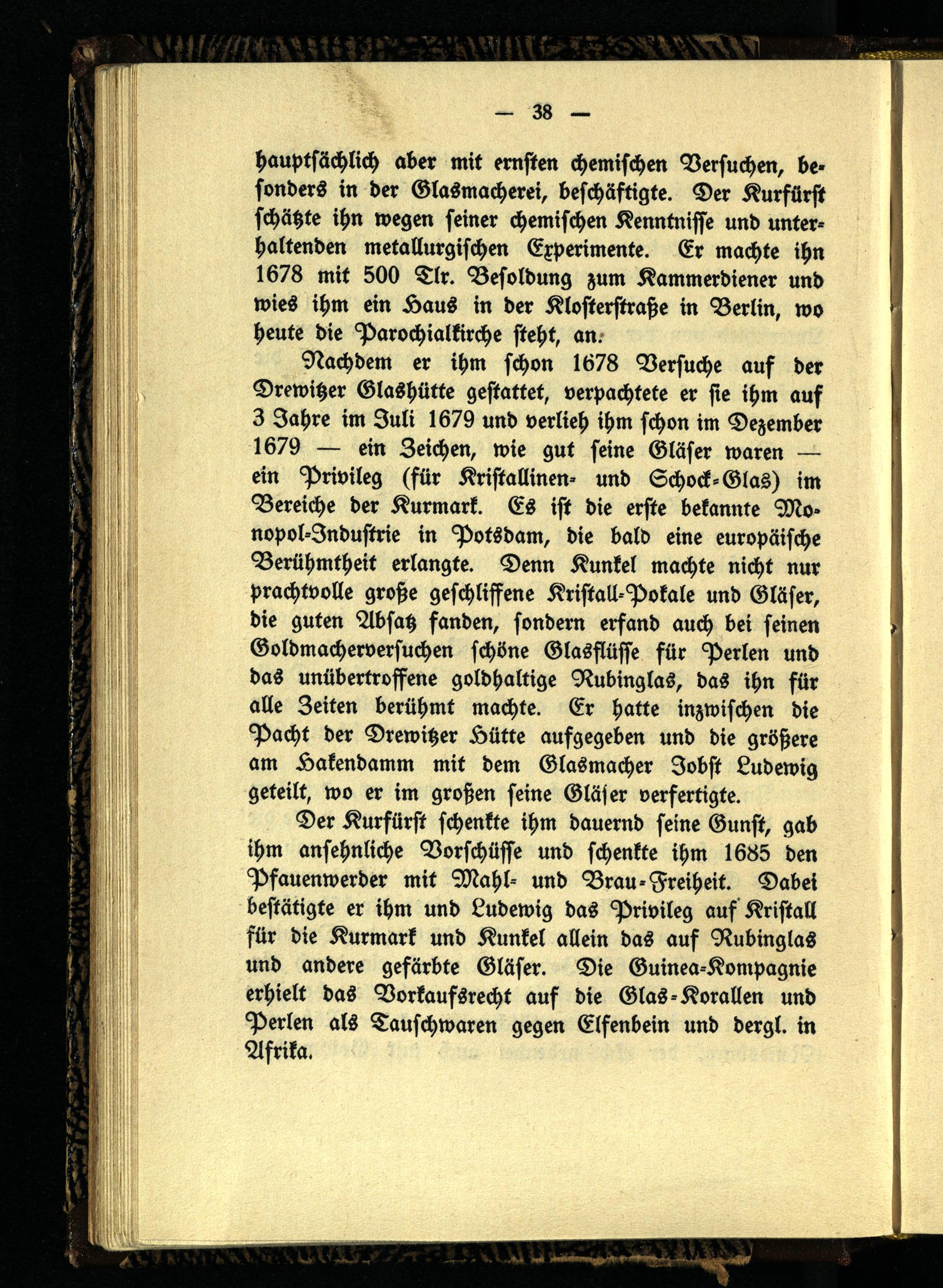 — 38 —

hauptsächlich aber mit ernsten chemischen Versuchen, besonders in der Glasmacherei, beschäftigte. Der Kurfürst schätzte ihn wegen seiner chemischen Kenntnisse und unterhaltenden metallurgischen Experimente. Er machte ihn 1678 mit 500 Tlr. Besoldung zum Kammerdiener und wies ihm ein Haus in der Klosterstraße in Berlin, wo heute die Parochialkirche steht, an.

Nachdem er ihm schon 1678 Versuche auf der Drewitzer Glashütte gestattet, verpachtete er sie ihm auf 3 Jahre im Juli 1679 und verlieh ihm schon im Dezember 1679 — ein Zeichen, wie gut seine Gläser waren — ein Privileg (für Kristallinen- und Schock-Glas) im Bereiche der Kurmark. Es ist die erste bekannte Monopol-Industrie in Potsdam, die bald eine europäische Berühmtheit erlangte. Denn Kunkel machte nicht nur prachtvolle große geschliffene Kristall-Pokale und Gläser, die guten Absatz fanden, sondern erfand auch bei seinen Goldmacherversuchen schöne Glasflüsse für Perlen und das unübertroffene goldhaltige Rubinglas, das ihn für alle Zeiten berühmt machte. Er hatte inzwischen die Pacht der Drewitzer Hütte aufgegeben und die größere am Hakendamm mit dem Glasmacher Jobst Ludewig geteilt, wo er im großen seine Gläser verfertigte.

Der Kurfürst schenkte ihm dauernd seine Gunst, gab ihm ansehnliche Vorschüsse und schenkte ihm 1685 den Pfauenwerder mit Mahl- und Brau-Freiheit. Dabei bestätigte er ihm und Ludewig das Privileg auf Kristall für die Kurmark und Kunkel allein das auf Rubinglas und andere gefärbte Gläser. Die Guinea-Kompagnie erhielt das Vorkaufsrecht auf die Glas-Korallen und Perlen als Tauschwaren gegen Elfenbein und dergl. in Afrika.